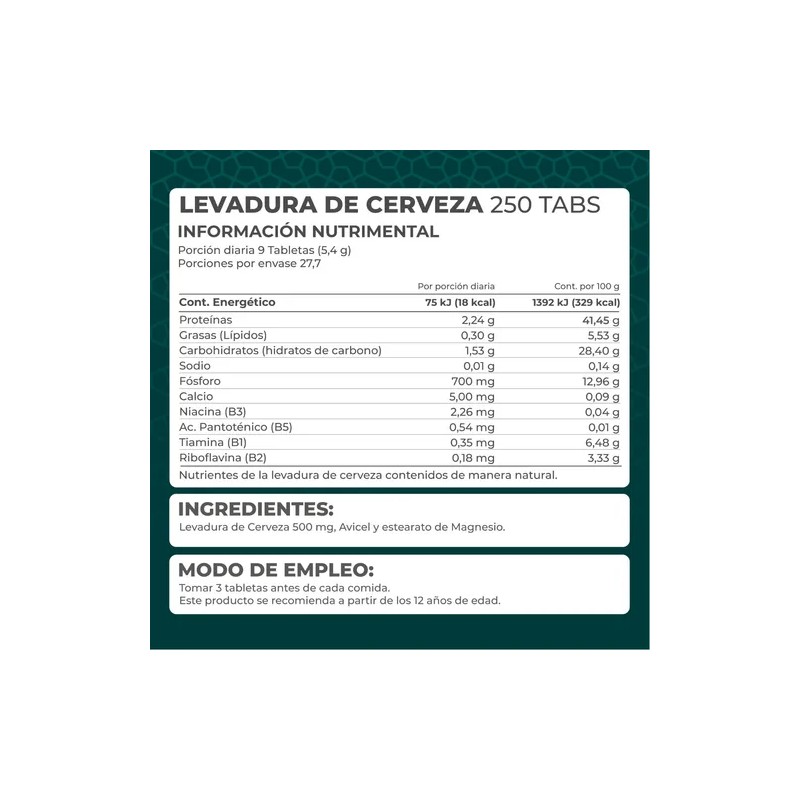 LEVADURA DE CERVEZA 250 TABS

INFORMACIÓN NUTRIMENTAL

Porción diaria 9 Tabletas (5,4 g)
Porciones por envase 27,7

| | Por porción diaria | Cont. por 100 g |
|---|---|---|
| Cont. Energético | 75 kJ (18 kcal) | 1392 kJ (329 kcal) |
| Proteínas | 2,24 g | 41,45 g |
| Grasas (Lípidos) | 0,30 g | 5,53 g |
| Carbohidratos (hidratos de carbono) | 1,53 g | 28,40 g |
| Sodio | 0,01 g | 0,14 g |
| Fósforo | 700 mg | 12,96 g |
| Calcio | 5,00 mg | 0,09 g |
| Niacina (B3) | 2,26 mg | 0,04 g |
| Ac. Pantoténico (B5) | 0,54 mg | 0,01 g |
| Tiamina (B1) | 0,35 mg | 6,48 g |
| Riboflavina (B2) | 0,18 mg | 3,33 g |

Nutrientes de la levadura de cerveza contenidos de manera natural.

INGREDIENTES:
Levadura de Cerveza 500 mg, Avicel y estearato de Magnesio.

MODO DE EMPLEO:
Tomar 3 tabletas antes de cada comida.
Este producto se recomienda a partir de los 12 años de edad.